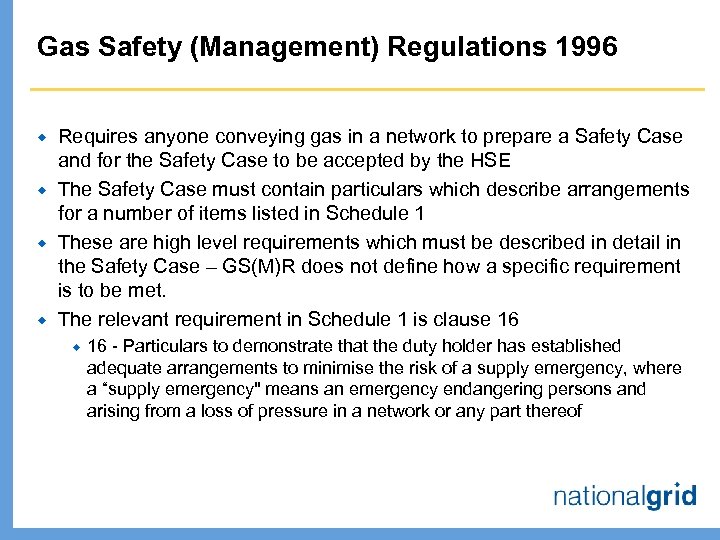 Gas Safety (Management) Regulations 1996

Requires anyone conveying gas in a network to prepare a Safety Case and for the Safety Case to be accepted by the HSE

The Safety Case must contain particulars which describe arrangements for a number of items listed in Schedule 1

These are high level requirements which must be described in detail in the Safety Case – GS(M)R does not define how a specific requirement is to be met.

The relevant requirement in Schedule 1 is clause 16

16 - Particulars to demonstrate that the duty holder has established adequate arrangements to minimise the risk of a supply emergency, where a “supply emergency" means an emergency endangering persons and arising from a loss of pressure in a network or any part thereof

nationalgrid